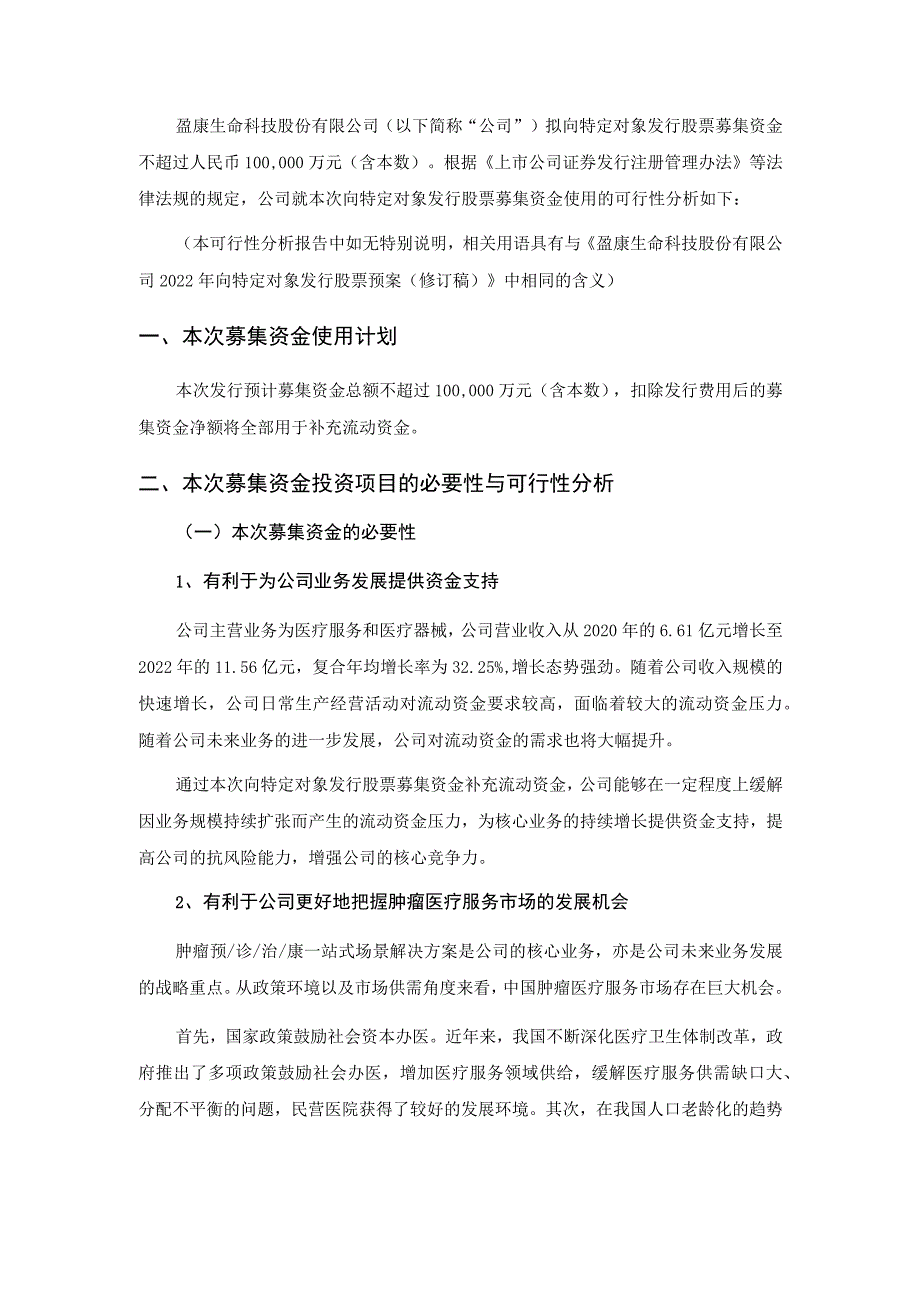 盈康生命科技股份有限公司（以下简称“公司”）拟向特定对象发行股票募集资金不超过人民币 100,000 万元（含本数）。根据《上市公司证券发行注册管理办法》等法律法规的规定，公司就本次向特定对象发行股票募集资金使用的可行性分析如下：

（本可行性分析报告中如无特别说明，相关用语具有与《盈康生命科技股份有限公司 2022 年向特定对象发行股票预案（修订稿）》中相同的含义）

一、本次募集资金使用计划

本次发行预计募集资金总额不超过 100,000 万元（含本数），扣除发行费用后的募集资金净额将全部用于补充流动资金。

二、本次募集资金投资项目的必要性与可行性分析

（一）本次募集资金的必要性

1、有利于为公司业务发展提供资金支持

公司主营业务为医疗服务和医疗器械，公司营业收入从 2020 年的 6.61 亿元增长至 2022 年的 11.56 亿元，复合年均增长率为 32.25%,增长态势强劲。随着公司收入规模的快速增长，公司日常生产经营活动对流动资金要求较高，面临着较大的流动资金压力。随着公司未来业务的进一步发展，公司对流动资金的需求也将大幅提升。

通过本次向特定对象发行股票募集资金补充流动资金，公司能够在一定程度上缓解因业务规模持续扩张而产生的流动资金压力，为核心业务的持续增长提供资金支持，提高公司的抗风险能力，增强公司的核心竞争力。

2、有利于公司更好地把握肿瘤医疗服务市场的发展机会

肿瘤预/诊/治/康一站式场景解决方案是公司的核心业务，亦是公司未来业务发展的战略重点。从政策环境以及市场供需角度来看，中国肿瘤医疗服务市场存在巨大机会。

首先，国家政策鼓励社会资本办医。近年来，我国不断深化医疗卫生体制改革，政府推出了多项政策鼓励社会办医，增加医疗服务领域供给，缓解医疗服务供需缺口大、分配不平衡的问题，民营医院获得了较好的发展环境。其次，在我国人口老龄化的趋势